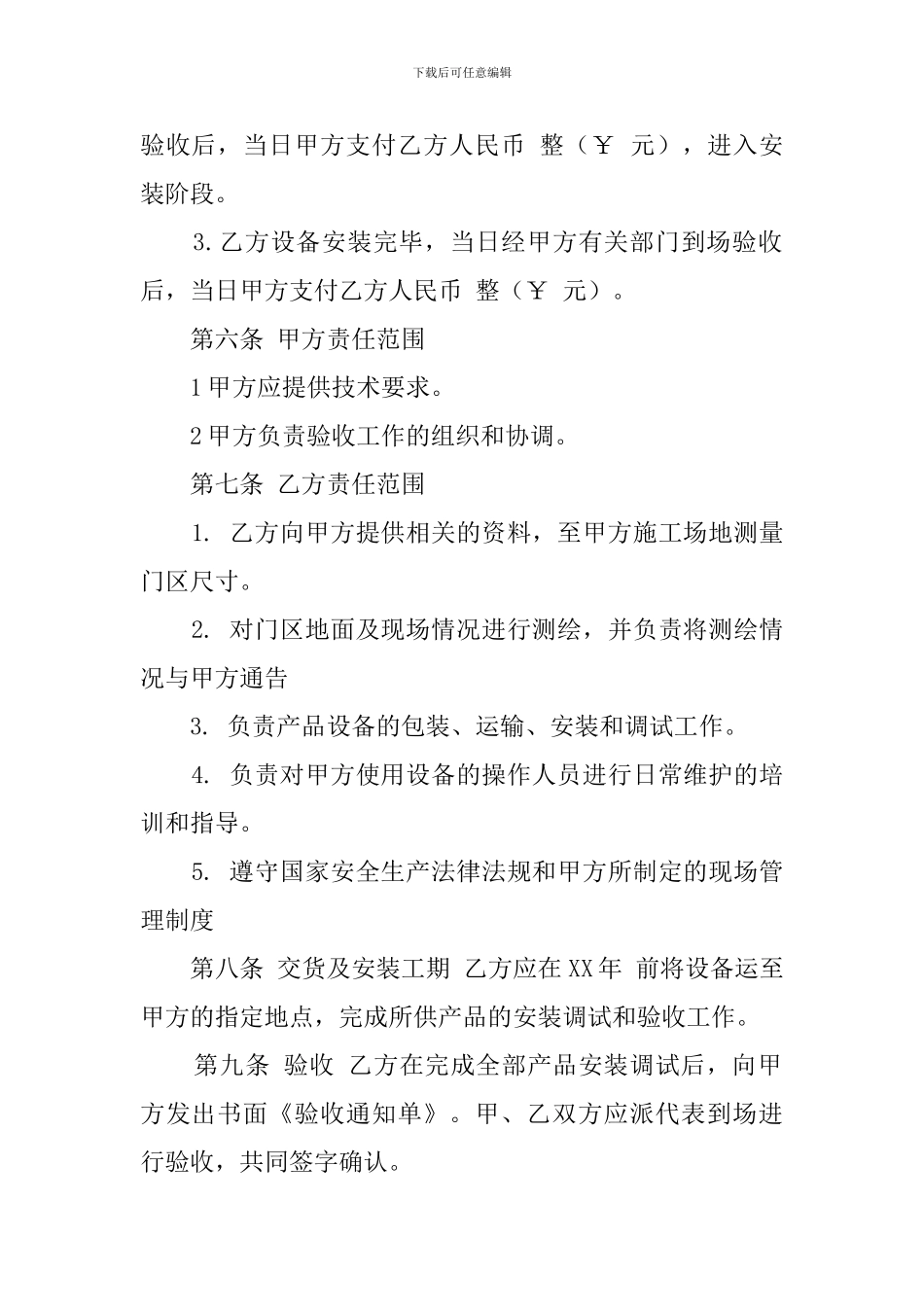 下载后可任意编辑

验收后，当日甲方支付乙方人民币 整（￥ 元），进入安装阶段。

3.乙方设备安装完毕，当日经甲方有关部门到场验收后，当日甲方支付乙方人民币 整（￥ 元）。

第六条 甲方责任范围

1甲方应提供技术要求。

2甲方负责验收工作的组织和协调。

第七条 乙方责任范围

1. 乙方向甲方提供相关的资料，至甲方施工场地测量门区尺寸。

2. 对门区地面及现场情况进行测绘，并负责将测绘情况与甲方通告

3. 负责产品设备的包装、运输、安装和调试工作。

4. 负责对甲方使用设备的操作人员进行日常维护的培训和指导。

5. 遵守国家安全生产法律法规和甲方所制定的现场管理制度

第八条 交货及安装工期 乙方应在XX年 前将设备运至甲方的指定地点，完成所供产品的安装调试和验收工作。

第九条 验收 乙方在完成全部产品安装调试后，向甲方发出书面《验收通知单》。甲、乙双方应派代表到场进行验收，共同签字确认。